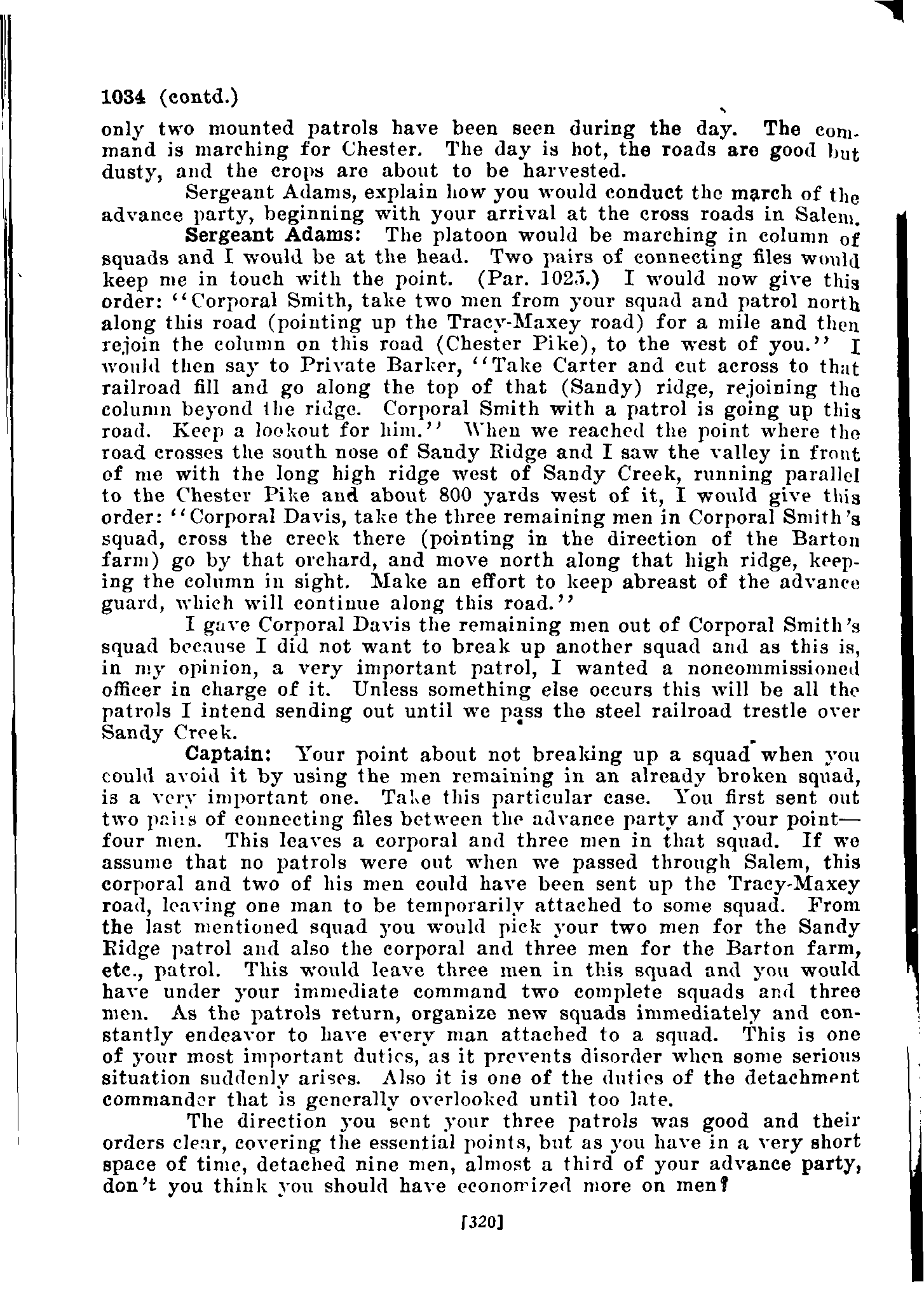 1034 (contd.)

only two mounted patrols have been seen during the day. The command is marching for Chester. The day is hot, the roads are good but dusty, and the crops are about to be harvested.

Sergeant Adams, explain how you would conduct the march of the advance party, beginning with your arrival at the cross roads in Salem.

Sergeant Adams: The platoon would be marching in column of squads and I would be at the head. Two pairs of connecting files would keep me in touch with the point. (Par. 1025.) I would now give this order: "Corporal Smith, take two men from your squad and patrol north along this road (pointing up the Tracy-Maxey road) for a mile and then rejoin the column on this road (Chester Pike), to the west of you." I would then say to Private Barker, "Take Carter and cut across to that railroad fill and go along the top of that (Sandy) ridge, rejoining the column beyond the ridge. Corporal Smith with a patrol is going up this road. Keep a lookout for him." When we reached the point where the road crosses the south nose of Sandy Ridge and I saw the valley in front of me with the long high ridge west of Sandy Creek, running parallel to the Chester Pike and about 800 yards west of it, I would give this order: "Corporal Davis, take the three remaining men in Corporal Smith's squad, cross the creek there (pointing in the direction of the Barton farm) go by that orchard, and move north along that high ridge, keeping the column in sight. Make an effort to keep abreast of the advance guard, which will continue along this road."

I gave Corporal Davis the remaining men out of Corporal Smith's squad because I did not want to break up another squad and as this is, in my opinion, a very important patrol, I wanted a noncommissioned officer in charge of it. Unless something else occurs this will be all the patrols I intend sending out until we pass the steel railroad trestle over Sandy Creek.

Captain: Your point about not breaking up a squad when you could avoid it by using the men remaining in an already broken squad, is a very important one. Take this particular case. You first sent out two pairs of connecting files between the advance party and your point—four men. This leaves a corporal and three men in that squad. If we assume that no patrols were out when we passed through Salem, this corporal and two of his men could have been sent up the Tracy-Maxey road, leaving one man to be temporarily attached to some squad. From the last mentioned squad you would pick your two men for the Sandy Ridge patrol and also the corporal and three men for the Barton farm, etc., patrol. This would leave three men in this squad and you would have under your immediate command two complete squads and three men. As the patrols return, organize new squads immediately and constantly endeavor to have every man attached to a squad. This is one of your most important duties, as it prevents disorder when some serious situation suddenly arises. Also it is one of the duties of the detachment commander that is generally overlooked until too late.

The direction you sent your three patrols was good and their orders clear, covering the essential points, but as you have in a very short space of time, detached nine men, almost a third of your advance party, don't you think you should have economized more on men?

[320]